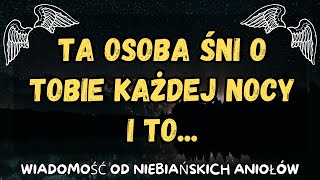 TA OSOBA ŚNI O TOBIE KAŻDEJ NOCY I TO...

WIADOMOŚĆ OD NIEBIAŃSKICH ANIOŁÓW